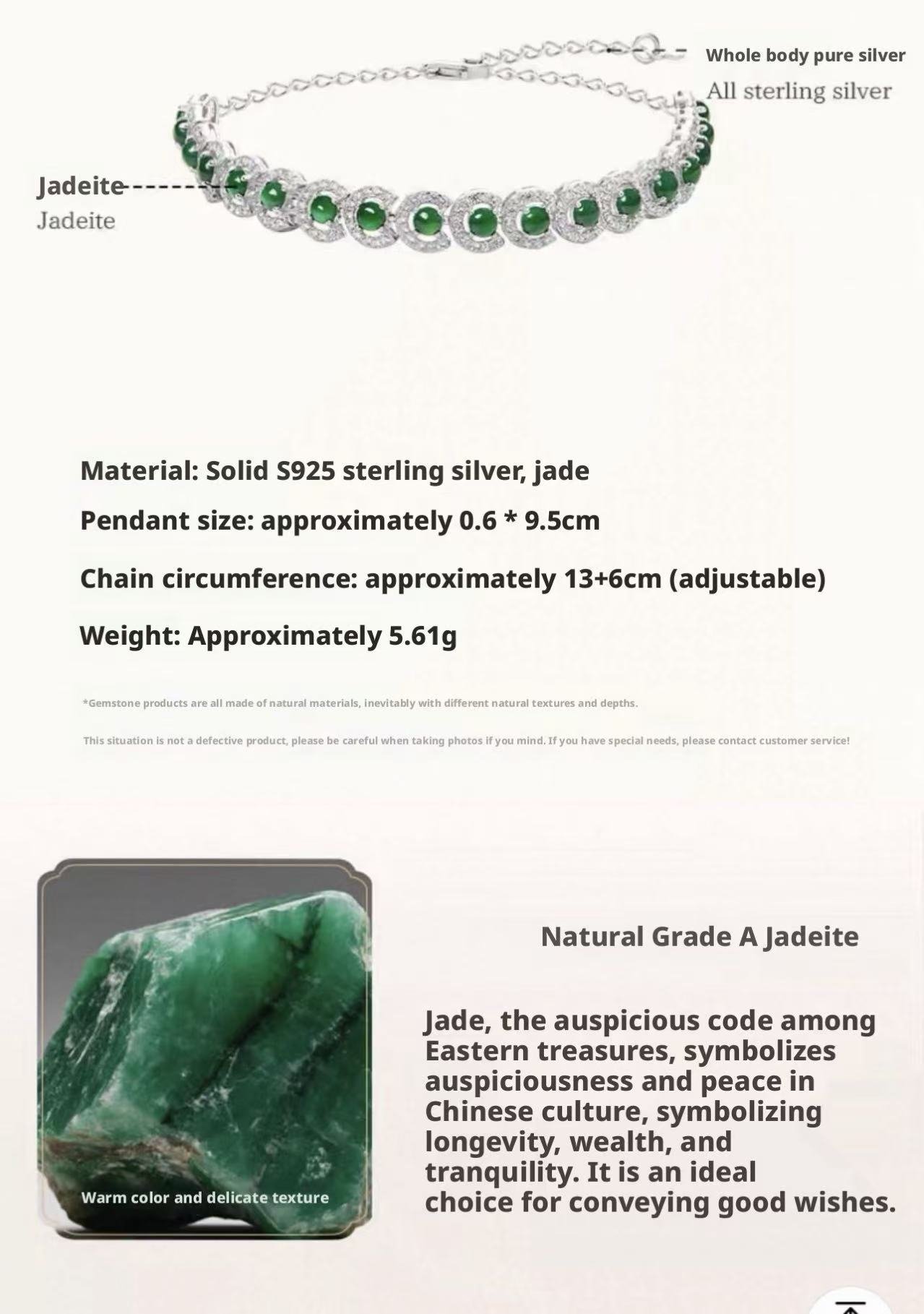 Whole body pure silver
All sterling silver

Jadeite
Jadeite

Material: Solid S925 sterling silver, jade

Pendant size: approximately 0.6 * 9.5cm

Chain circumference: approximately 13+6cm (adjustable)

Weight: Approximately 5.61g

*Gemstone products are all made of natural materials, inevitably with different natural textures and depths.

This situation is not a defective product, please be careful when taking photos if you mind. If you have special needs, please contact customer service!

Warm color and delicate texture

Natural Grade A Jadeite

Jade, the auspicious code among Eastern treasures, symbolizes auspiciousness and peace in Chinese culture, symbolizing longevity, wealth, and tranquility. It is an ideal choice for conveying good wishes.